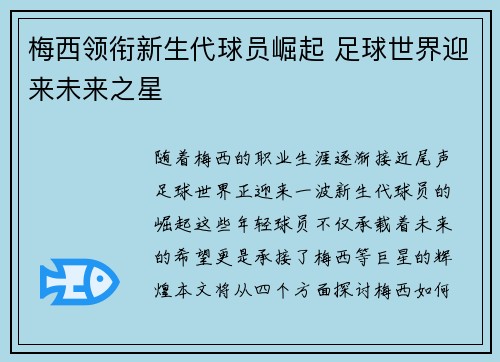 梅西领衔新生代球员崛起 足球世界迎来未来之星

随着梅西的职业生涯逐渐接近尾声足球世界正迎来一波新生代球员的崛起这些年轻球员不仅承载着未来的希望更是承接了梅西等巨星的辉煌本文将从四个方面探讨梅西如何